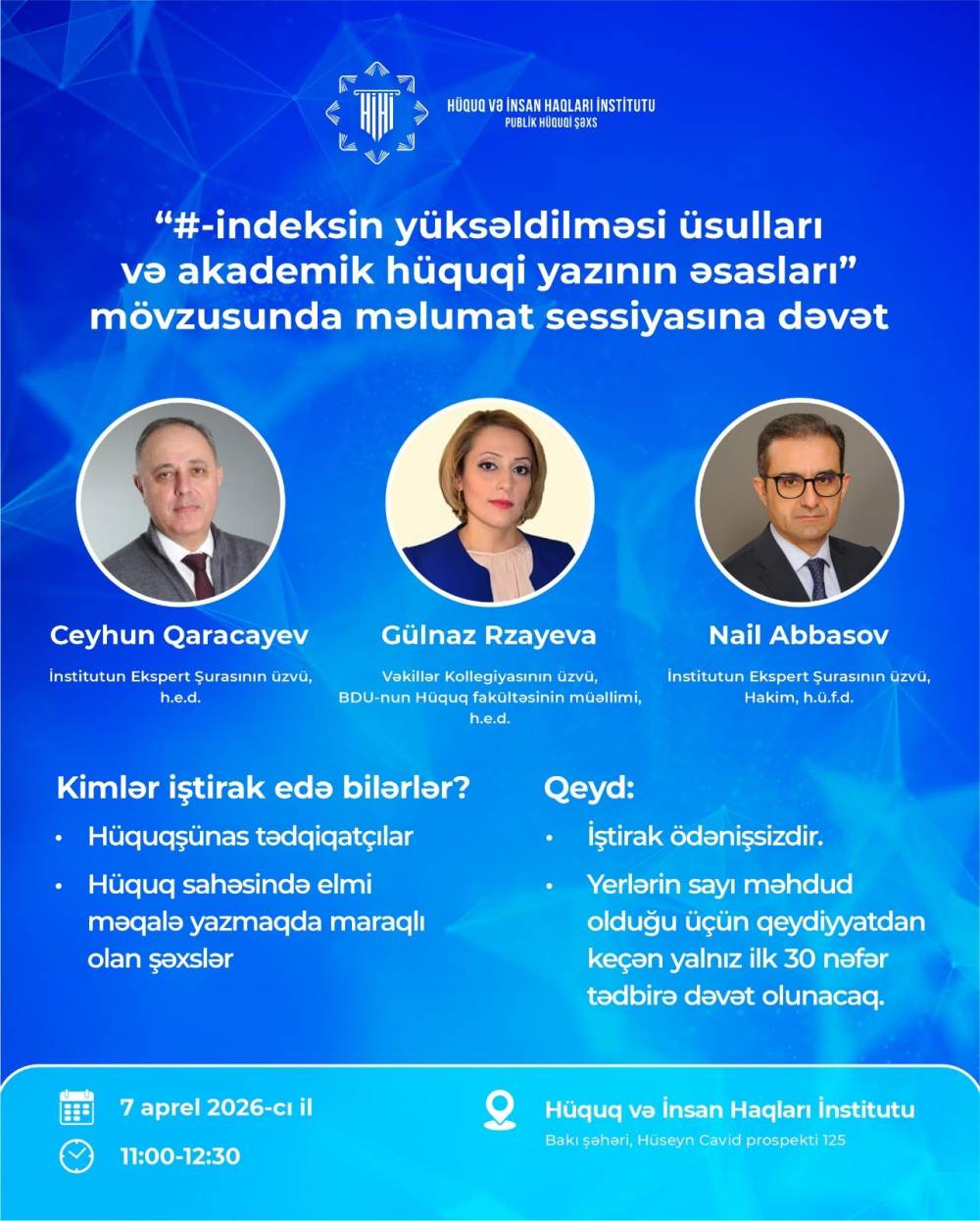 HİHİ

HÜQUQ VƏ İNSAN HAQLARI İNSTİTUTU
PUBLİK HÜQUQİ ŞƏXS

“#-indeksin yüksəldilməsi üsulları və akademik hüquqi yazının əsasları” mövzusunda məlumat sessiyasına dəvət

Ceyhun Qaracayev
İnstitutun Ekspert Şurasının üzvü, h.e.d.

Gülnaz Rzayeva
Vəkillər Kollegiyasının üzvü, BDU-nun Hüquq fakültəsinin müəllimi, h.e.d.

Nail Abbasov
İnstitutun Ekspert Şurasının üzvü, Hakim, h.ü.f.d.

Kimlər iştirak edə bilərlər?
• Hüquqşünas tədqiqatçılar
• Hüquq sahəsində elmi məqalə yazmaqda maraqlı olan şəxslər

Qeyd:
• İştirak ödənişsizdir.
• Yerlərin sayı məhdud olduğu üçün qeydiyyatdan keçən yalnız ilk 30 nəfər tədbirə dəvət olunacaq.

7 aprel 2026-cı il
11:00-12:30

Hüquq və İnsan Haqları İnstitutu
Bakı şəhəri, Hüseyn Cavid prospekti 125